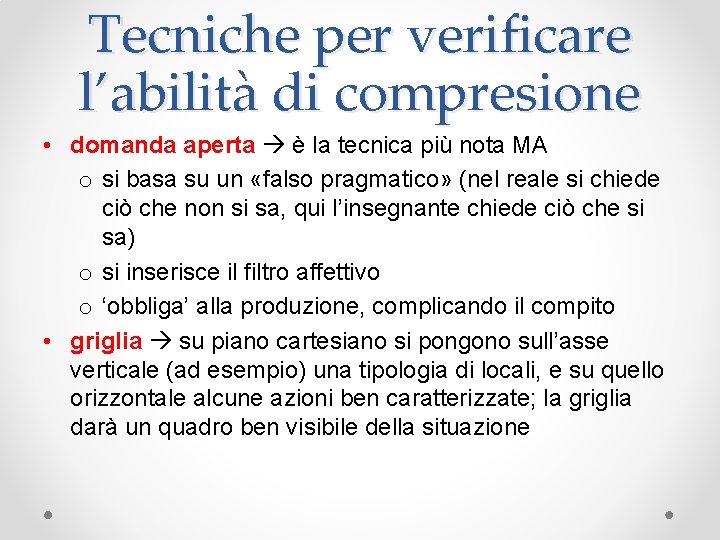 Tecniche per verificare l’abilità di compresione

• domanda aperta → è la tecnica più nota MA
o si basa su un «falso pragmatico» (nel reale si chiede ciò che non si sa, qui l’insegnante chiede ciò che si sa)
o si inserisce il filtro affettivo
o ‘obbliga’ alla produzione, complicando il compito
• griglia → su piano cartesiano si pongono sull’asse verticale (ad esempio) una tipologia di locali, e su quello orizzontale alcune azioni ben caratterizzate; la griglia darà un quadro ben visibile della situazione